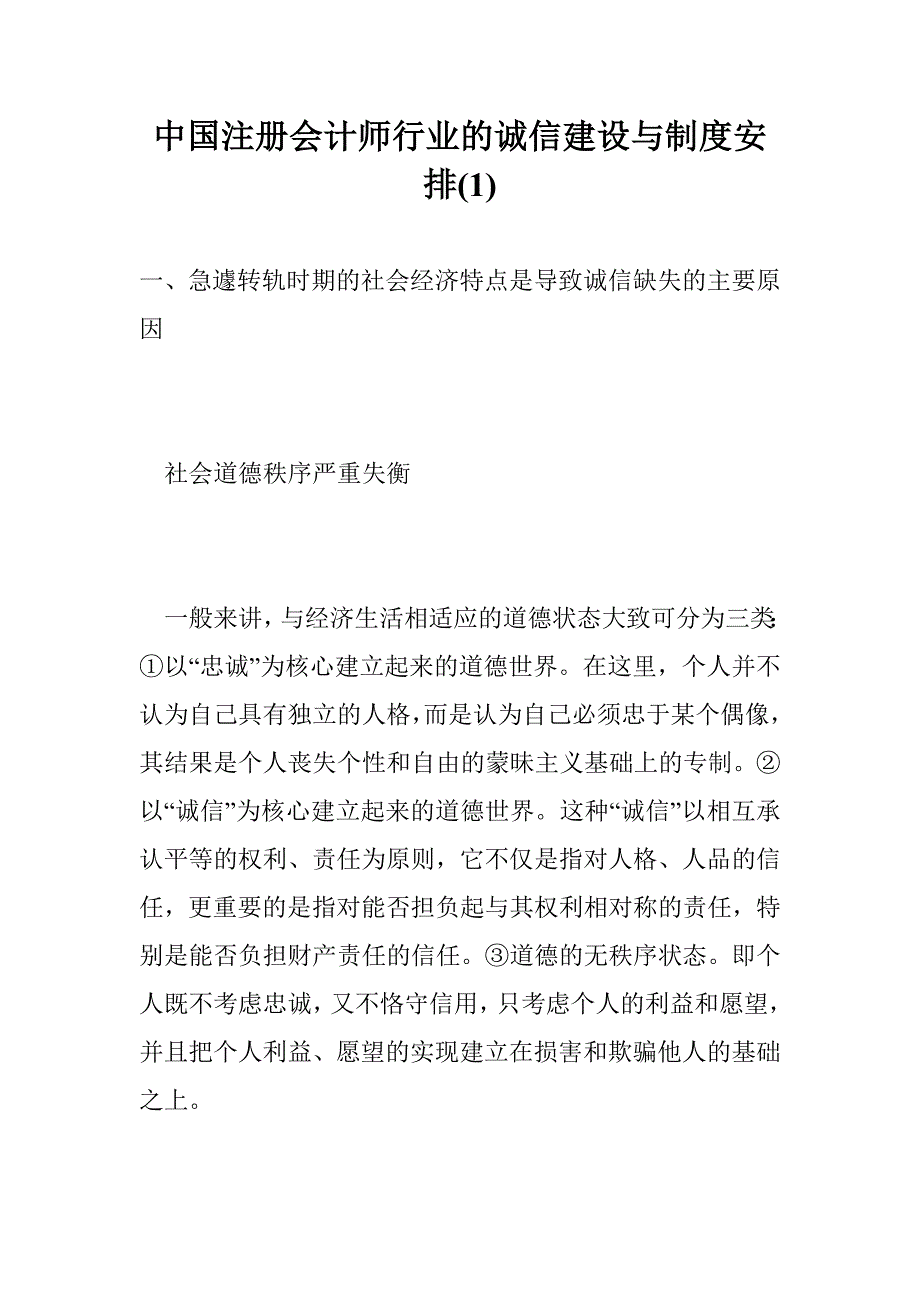 中国注册会计师行业的诚信建设与制度安排(1)

一、急遽转轨时期的社会经济特点是导致诚信缺失的主要原因

社会道德秩序严重失衡

一般来讲，与经济生活相适应的道德状态大致可分为三类:①以“忠诚”为核心建立起来的道德世界。在这里，个人并不认为自己具有独立的人格，而是认为自己必须忠于某个偶像，其结果是个人丧失个性和自由的蒙昧主义基础上的专制。②以“诚信”为核心建立起来的道德世界。这种“诚信”以相互承认平等的权利、责任为原则，它不仅是指对人格、人品的信任，更重要的是指对能否担负起与其权利相对称的责任，特别是能否负担财产责任的信任。③道德的无秩序状态。即个人既不考虑忠诚，又不恪守信用，只考虑个人的利益和愿望，并且把个人利益、愿望的实现建立在损害和欺骗他人的基础之上。